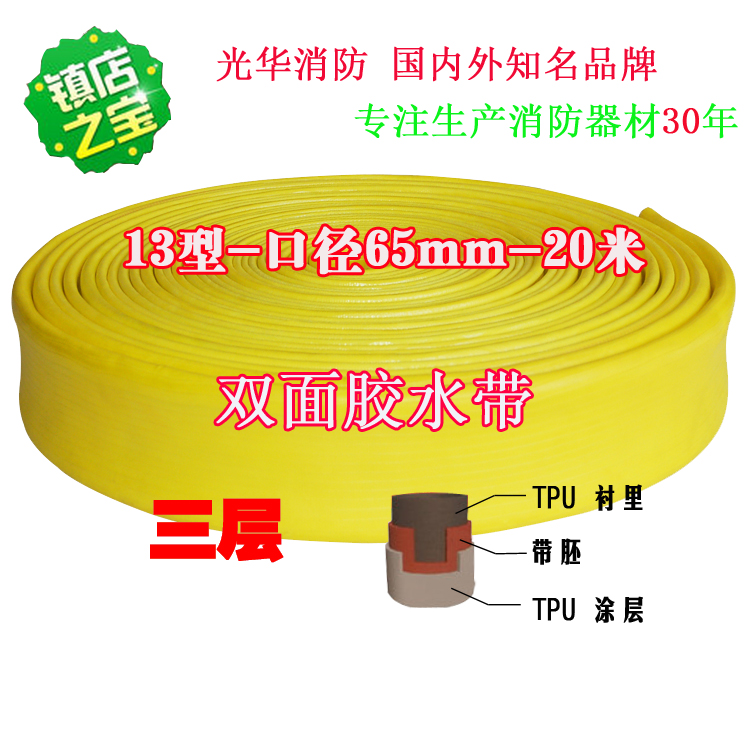 镇店之宝

光华消防 国内外知名品牌

专注生产消防器材30年

13型-口径65mm-20米

双面胶水带

三层

TPU 衬里

带胚

TPU 涂层